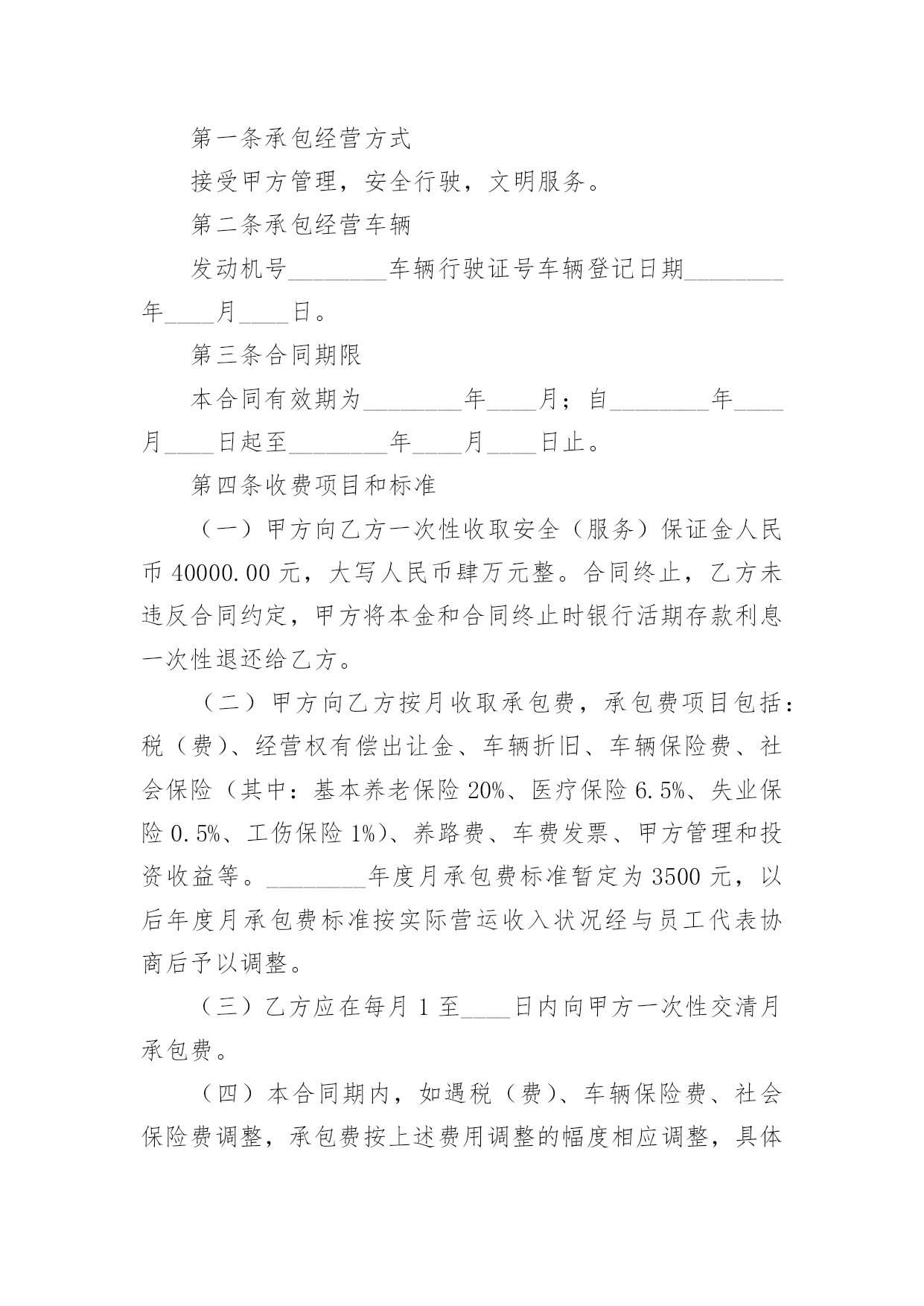 第一条承包经营方式

接受甲方管理，安全行驶，文明服务。

第二条承包经营车辆

发动机号________车辆行驶证号车辆登记日期________年____月____日。

第三条合同期限

本合同有效期为________年____月；自________年____月____日起至________年____月____日止。

第四条收费项目和标准

（一）甲方向乙方一次性收取安全（服务）保证金人民币 40000.00 元，大写人民币肆万元整。合同终止，乙方未违反合同约定，甲方将本金和合同终止时银行活期存款利息一次性退还给乙方。

（二）甲方向乙方按月收取承包费，承包费项目包括：税（费）、经营权有偿出让金、车辆折旧、车辆保险费、社会保险（其中：基本养老保险 20%、医疗保险 6.5%、失业保险 0.5%、工伤保险 1%）、养路费、车费发票、甲方管理和投资收益等。________年度月承包费标准暂定为 3500 元，以后年度月承包费标准按实际营运收入状况经与员工代表协商后予以调整。

（三）乙方应在每月 1 至____日内向甲方一次性交清月承包费。

（四）本合同期内，如遇税（费）、车辆保险费、社会保险费调整，承包费按上述费用调整的幅度相应调整，具体